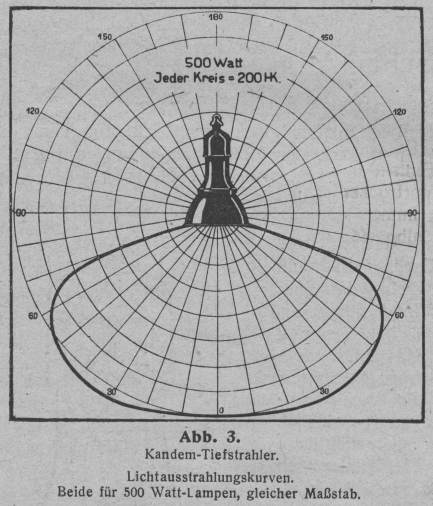 180

150

150

500 Watt
Jeder Kreis = 200 HK.

120

120

90

90

60

60

30

30

0

Abb. 3.
Kandem-Tiefstrahler.

Lichtausstrahlungskurven.
Beide für 500 Watt-Lampen, gleicher Maßstab.